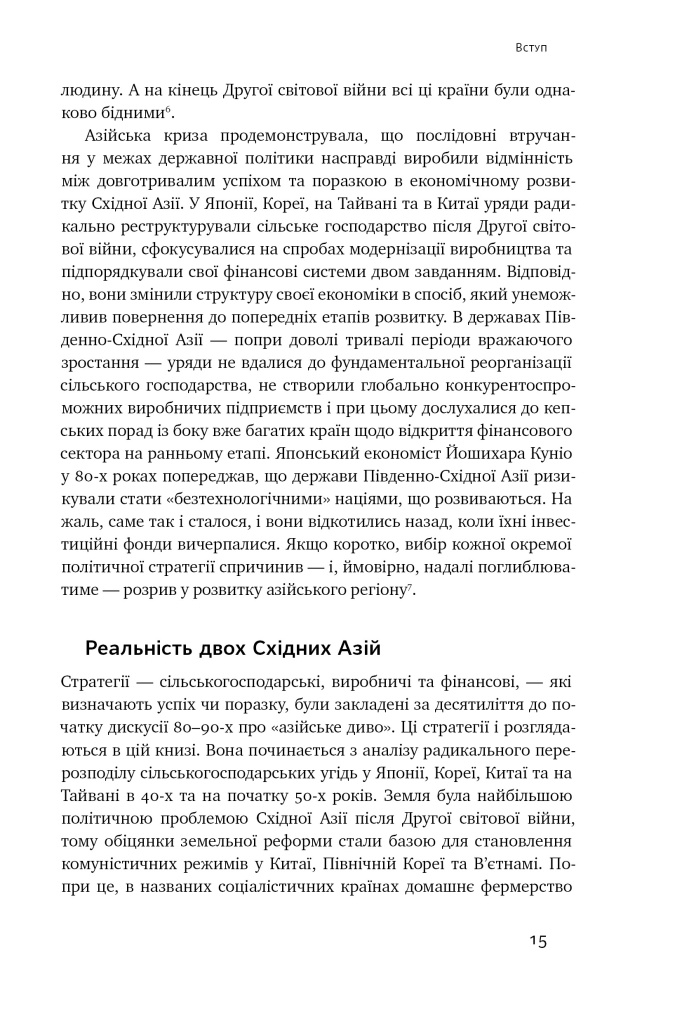 Вступ

людину. А на кінець Другої світової війни всі ці країни були однаково бідними$^6$.

Азійська криза продемонструвала, що послідовні втручання у межах державної політики насправді виробили відмінність між довготривалим успіхом та поразкою в економічному розвитку Східної Азії. У Японії, Кореї, на Тайвані та в Китаї уряди радикально реструктурували сільське господарство після Другої світової війни, сфокусувалися на спробах модернізації виробництва та підпорядкували свої фінансові системи двом завданням. Відповідно, вони змінили структуру своєї економіки в спосіб, який унеможливив повернення до попередніх етапів розвитку. В державах Південно-Східної Азії — попри доволі тривалі періоди вражаючого зростання — уряди не вдалися до фундаментальної реорганізації сільського господарства, не створили глобально конкурентоспроможних виробничих підприємств і при цьому дослухалися до кепських порад із боку вже багатих країн щодо відкриття фінансового сектора на ранньому етапі. Японський економіст Йошихара Куніо у 80-х роках попереджав, що держави Південно-Східної Азії ризикували стати «безтехнологічними» націями, що розвиваються. На жаль, саме так і сталося, і вони відкотились назад, коли їхні інвестиційні фонди вичерпалися. Якщо коротко, вибір кожної окремої політичної стратегії спричинив — і, ймовірно, надалі поглиблюватиме — розрив у розвитку азійського регіону$^7$.

Реальність двох Східних Азій

Стратегії — сільськогосподарські, виробничі та фінансові, — які визначають успіх чи поразку, були закладені за десятиліття до початку дискусії 80–90-х про «азійське диво». Ці стратегії і розглядаються в цій книзі. Вона починається з аналізу радикального перерозподілу сільськогосподарських угідь у Японії, Кореї, Китаї та на Тайвані в 40-х та на початку 50-х років. Земля була найбільшою політичною проблемою Східної Азії після Другої світової війни, тому обіцянки земельної реформи стали базою для становлення комуністичних режимів у Китаї, Північній Кореї та В'єтнамі. Попри це, в названих соціалістичних країнах домашнє фермерство

15